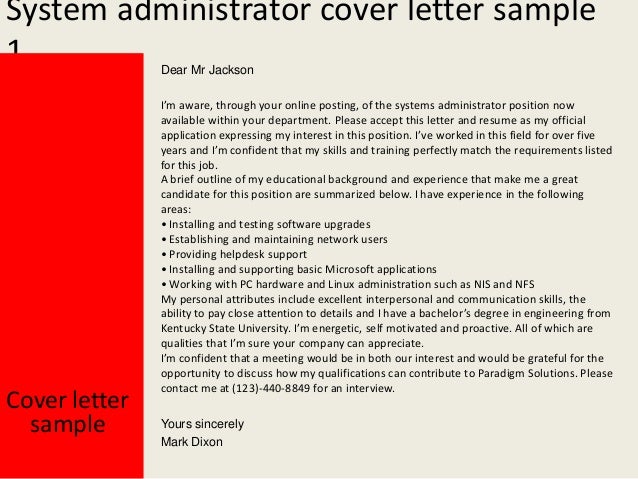 System administrator cover letter sample 1

Cover letter sample

Dear Mr Jackson

I'm aware, through your online posting, of the systems administrator position now available within your department. Please accept this letter and resume as my official application expressing my interest in this position. I've worked in this field for over five years and I'm confident that my skills and training perfectly match the requirements listed for this job.
A brief outline of my educational background and experience that make me a great candidate for this position are summarized below. I have experience in the following areas:
• Installing and testing software upgrades
• Establishing and maintaining network users
• Providing helpdesk support
• Installing and supporting basic Microsoft applications
• Working with PC hardware and Linux administration such as NIS and NFS
My personal attributes include excellent interpersonal and communication skills, the ability to pay close attention to details and I have a bachelor's degree in engineering from Kentucky State University. I'm energetic, self motivated and proactive. All of which are qualities that I'm sure your company can appreciate.
I'm confident that a meeting would be in both our interest and would be grateful for the opportunity to discuss how my qualifications can contribute to Paradigm Solutions. Please contact me at (123)-440-8849 for an interview.

Yours sincerely
Mark Dixon